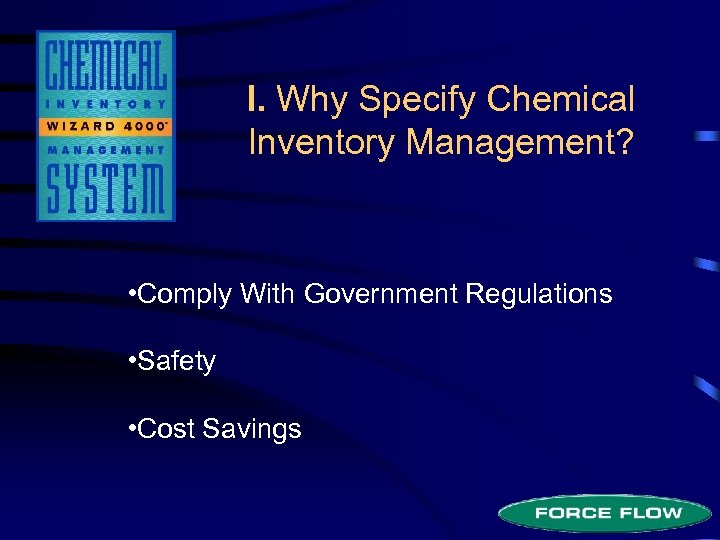 CHEMICAL
INVENTORY
WIZARD 4000™
MANAGEMENT
SYSTEM

I. Why Specify Chemical Inventory Management?

•Comply With Government Regulations

•Safety

•Cost Savings

FORCE FLOW